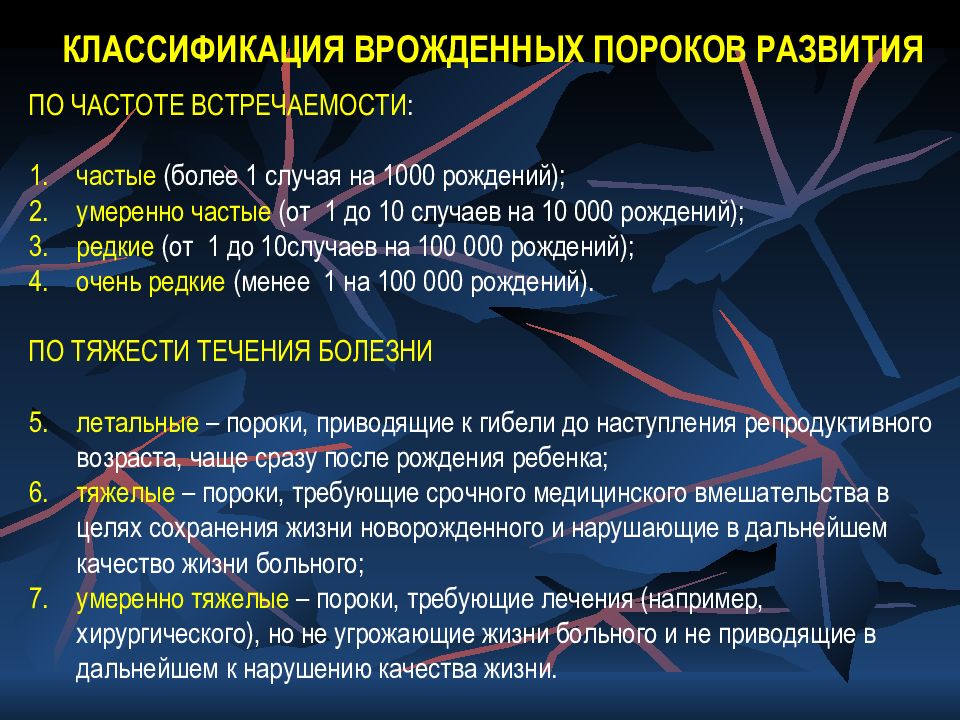 КЛАССИФИКАЦИЯ ВРОЖДЕННЫХ ПОРОКОВ РАЗВИТИЯ

ПО ЧАСТОТЕ ВСТРЕЧАЕМОСТИ:

1. частые (более 1 случая на 1000 рождений);
2. умеренно частые (от 1 до 10 случаев на 10 000 рождений);
3. редкие (от 1 до 10случаев на 100 000 рождений);
4. очень редкие (менее 1 на 100 000 рождений).

ПО ТЯЖЕСТИ ТЕЧЕНИЯ БОЛЕЗНИ

5. летальные – пороки, приводящие к гибели до наступления репродуктивного возраста, чаще сразу после рождения ребенка;
6. тяжелые – пороки, требующие срочного медицинского вмешательства в целях сохранения жизни новорожденного и нарушающие в дальнейшем качество жизни больного;
7. умеренно тяжелые – пороки, требующие лечения (например, хирургического), но не угрожающие жизни больного и не приводящие в дальнейшем к нарушению качества жизни.